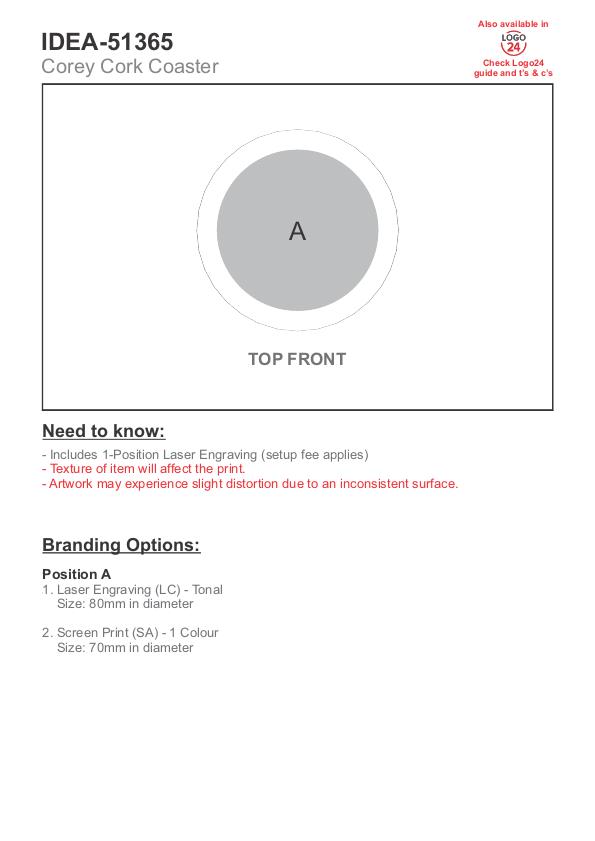 IDEA-51365
Corey Cork Coaster

Also available in
LOGO 24
Check Logo24 guide and t's & c's

A

TOP FRONT

Need to know:

- Includes 1-Position Laser Engraving (setup fee applies)
- Texture of item will affect the print.
- Artwork may experience slight distortion due to an inconsistent surface.

Branding Options:

Position A
1. Laser Engraving (LC) - Tonal
Size: 80mm in diameter

2. Screen Print (SA) - 1 Colour
Size: 70mm in diameter